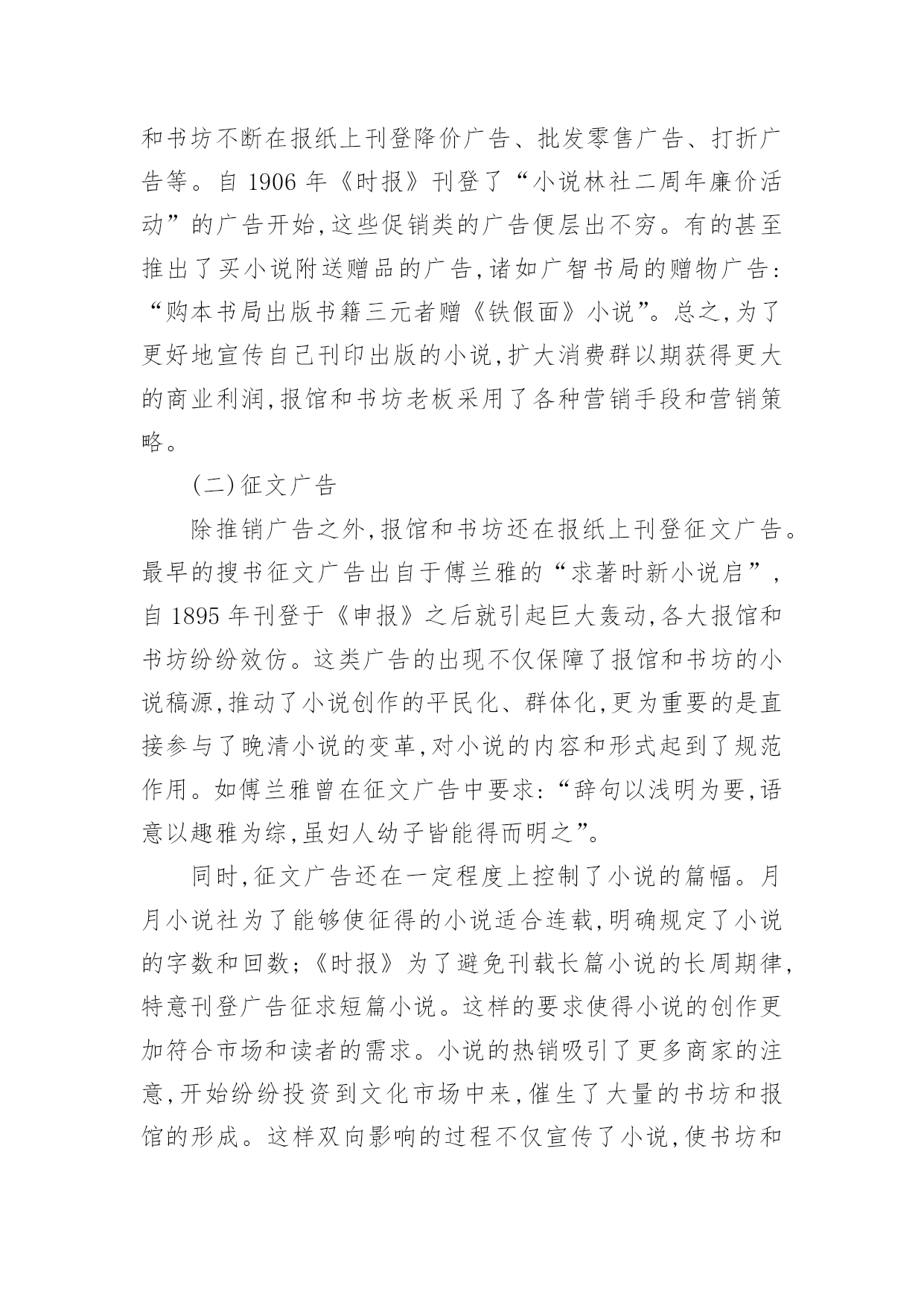 和书坊不断在报纸上刊登降价广告、批发零售广告、打折广告等。自 1906 年《时报》刊登了“小说林社二周年廉价活动”的广告开始,这些促销类的广告便层出不穷。有的甚至推出了买小说附送赠品的广告,诸如广智书局的赠物广告:“购本书局出版书籍三元者赠《铁假面》小说”。总之,为了更好地宣传自己刊印出版的小说,扩大消费群以期获得更大的商业利润,报馆和书坊老板采用了各种营销手段和营销策略。

(二)征文广告

除推销广告之外,报馆和书坊还在报纸上刊登征文广告。最早的搜书征文广告出自于傅兰雅的“求著时新小说启”,自 1895 年刊登于《申报》之后就引起巨大轰动,各大报馆和书坊纷纷效仿。这类广告的出现不仅保障了报馆和书坊的小说稿源,推动了小说创作的平民化、群体化,更为重要的是直接参与了晚清小说的变革,对小说的内容和形式起到了规范作用。如傅兰雅曾在征文广告中要求:“辞句以浅明为要,语意以趣雅为综,虽妇人幼子皆能得而明之”。

同时,征文广告还在一定程度上控制了小说的篇幅。月月小说社为了能够使征得的小说适合连载,明确规定了小说的字数和回数;《时报》为了避免刊载长篇小说的长周期律,特意刊登广告征求短篇小说。这样的要求使得小说的创作更加符合市场和读者的需求。小说的热销吸引了更多商家的注意,开始纷纷投资到文化市场中来,催生了大量的书坊和报馆的形成。这样双向影响的过程不仅宣传了小说,使书坊和